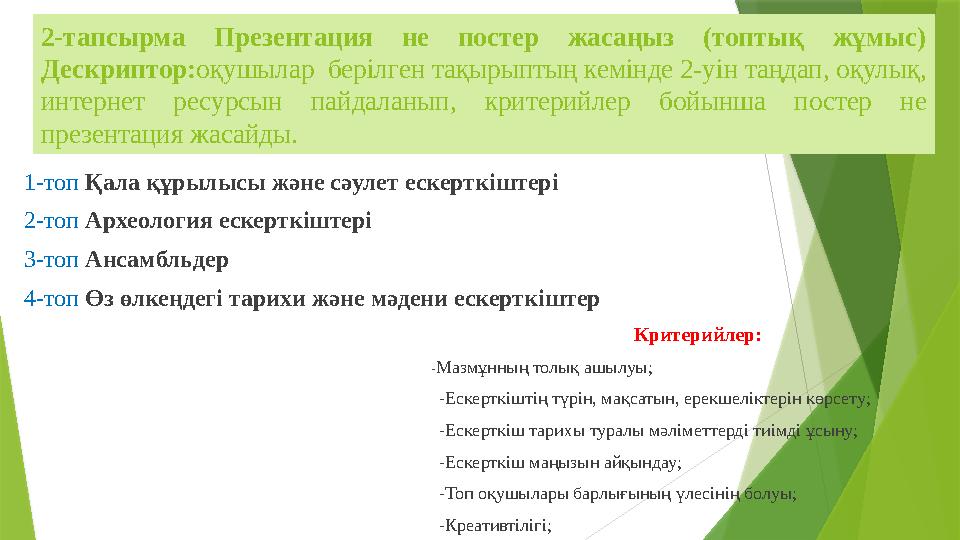 2-тапсырма Презентация не постер жасаңыз (топтық жұмыс) Дескриптор:оқушылар берілген тақырыптың кемінде 2-уін таңдап, оқулық, интернет ресурсын пайдаланып, критерийлер бойынша постер не презентация жасайды.

1-топ Қала құрылысы және сәулет ескерткіштері

2-топ Археология ескерткіштері

3-топ Ансамбльдер

4-топ Өз өлкеңдегі тарихи және мәдени ескерткіштер

Критерийлер:

-Мазмұнның толық ашылуы;

-Ескерткіштің түрін, мақсатын, ерекшеліктерін көрсету;

-Ескерткіш тарихы туралы мәліметтерді тиімді ұсыну;

-Ескерткіш маңызын айқындау;

-Топ оқушылары барлығының үлесінің болуы;

-Креативтілігі;